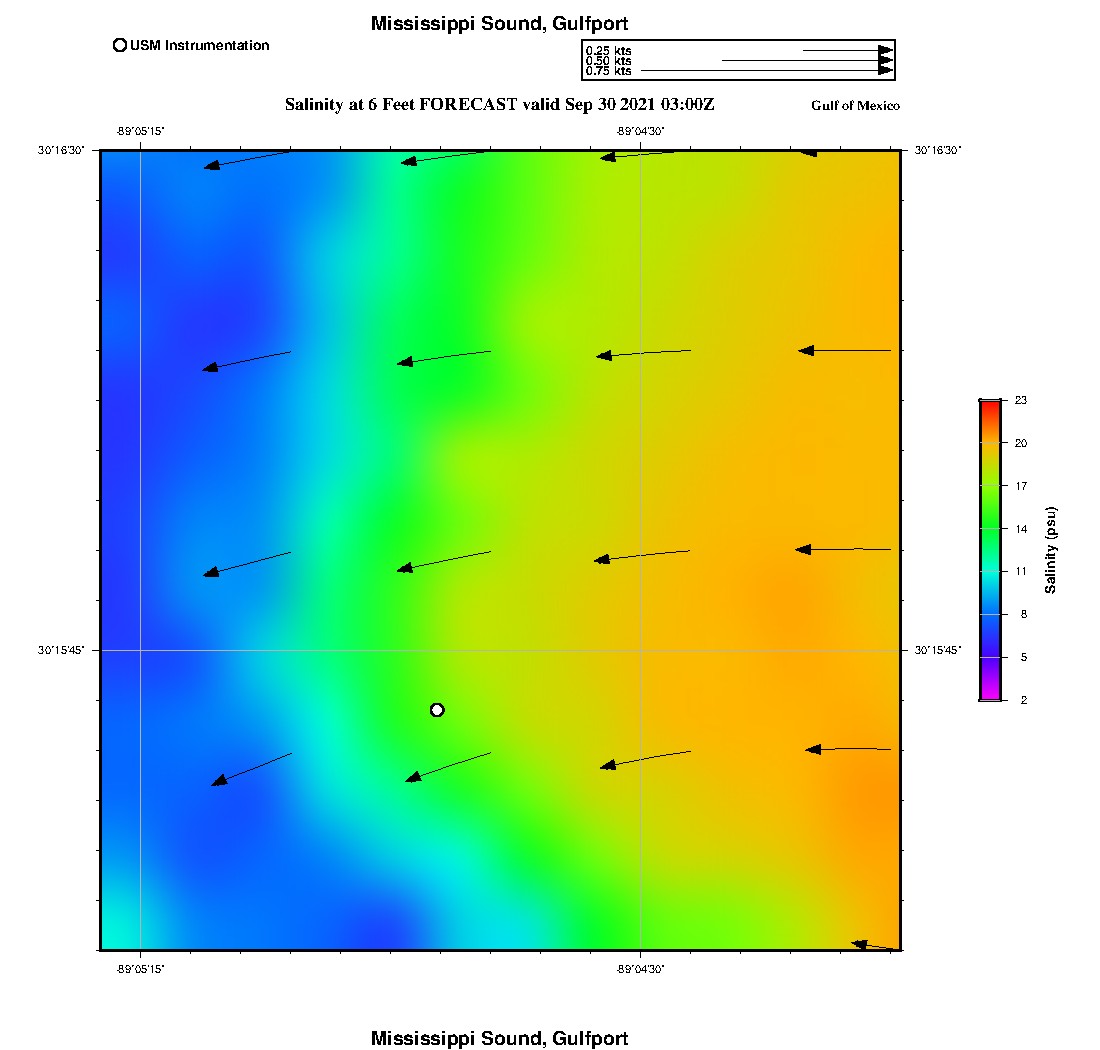 Mississippi Sound, Gulfport

USM Instrumentation

0.25 kts
0.50 kts
0.75 kts

Salinity at 6 Feet FORECAST valid Sep 30 2021 03:00Z

Gulf of Mexico

-89°05'15"
-89°04'30"

30°16'30"
30°16'30"

30°15'45"
30°15'45"

-89°05'15"
-89°04'30"

23
20
17
14
11
8
5
2

Salinity (psu)

Mississippi Sound, Gulfport